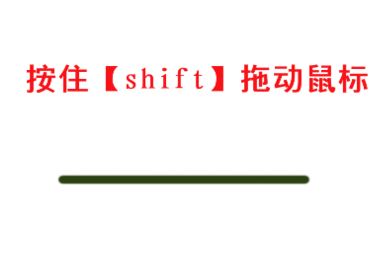 按住【shift】拖动鼠标